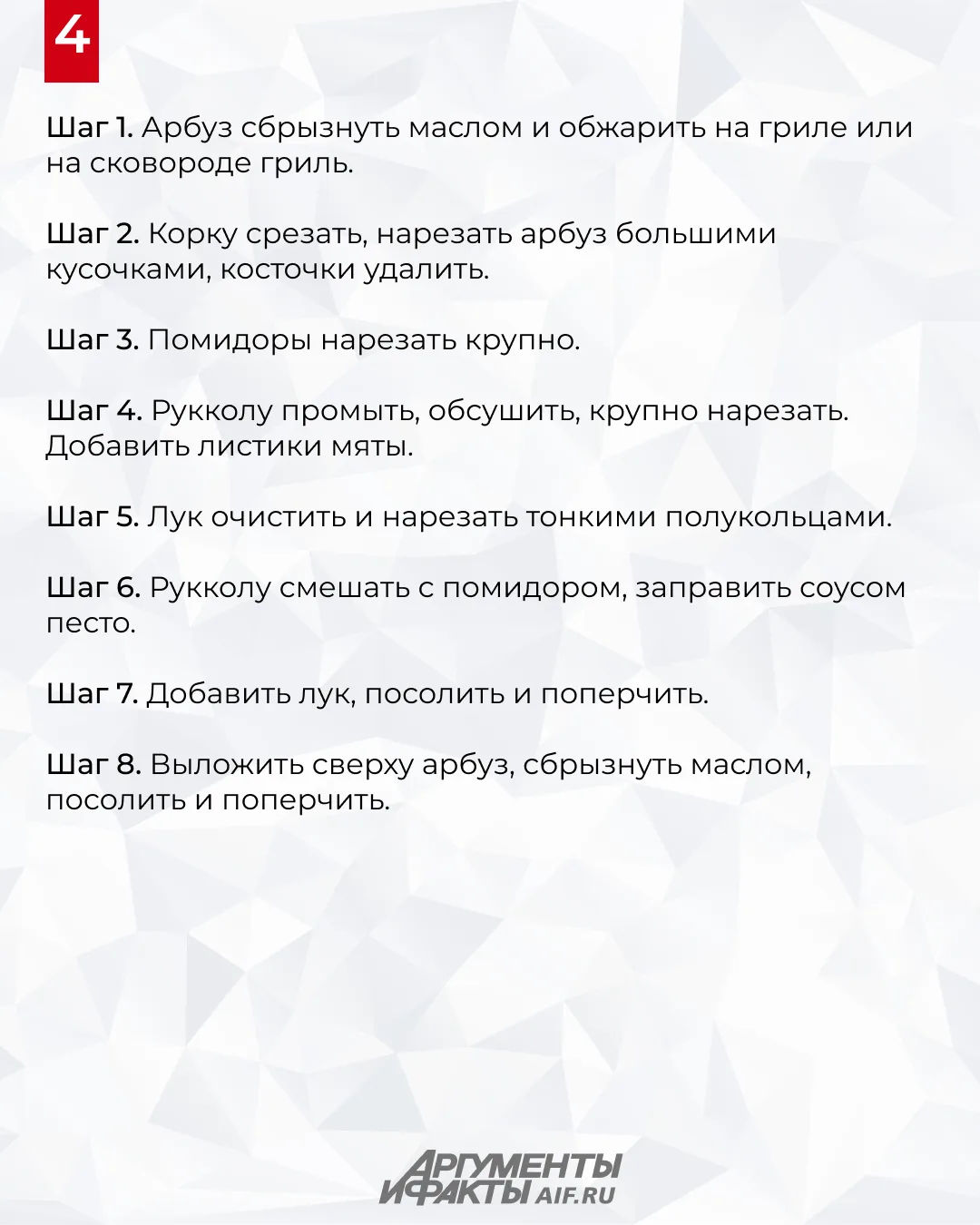 4

Шаг 1. Арбуз сбрызнуть маслом и обжарить на гриле или на сковороде гриль.

Шаг 2. Корку срезать, нарезать арбуз большими кусочками, косточки удалить.

Шаг 3. Помидоры нарезать крупно.

Шаг 4. Рукколу промыть, обсушить, крупно нарезать. Добавить листики мяты.

Шаг 5. Лук очистить и нарезать тонкими полукольцами.

Шаг 6. Рукколу смешать с помидором, заправить соусом песто.

Шаг 7. Добавить лук, посолить и поперчить.

Шаг 8. Выложить сверху арбуз, сбрызнуть маслом, посолить и поперчить.

АРГУМЕНТЫ И ФАКТЫ AIF.RU